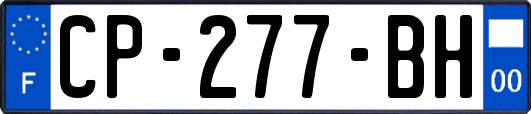 F
CP-277-BH
00